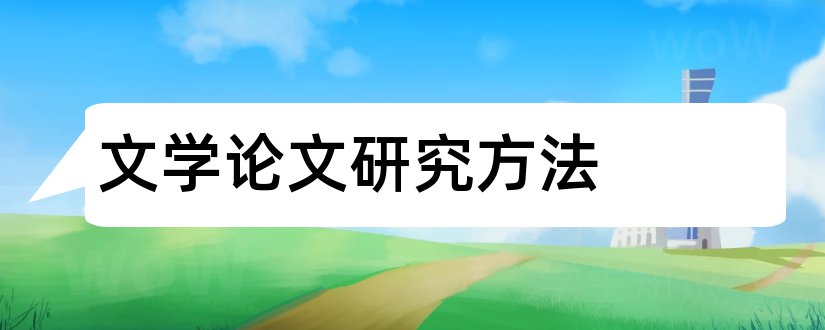 文学论文研究方法